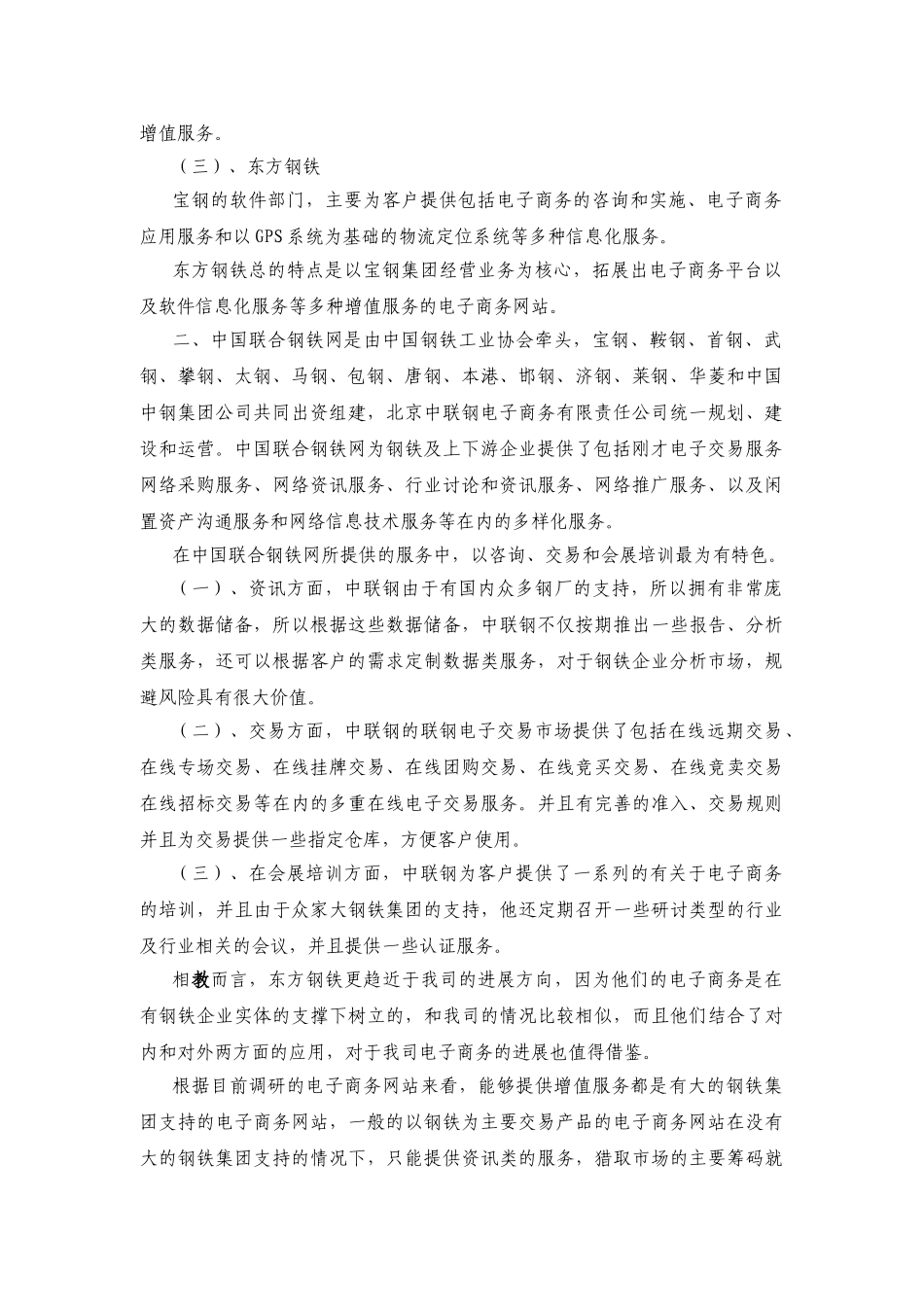 增值服务。

（三）、东方钢铁

宝钢的软件部门，主要为客户提供包括电子商务的咨询和实施、电子商务应用服务和以GPS系统为基础的物流定位系统等多种信息化服务。

东方钢铁总的特点是以宝钢集团经营业务为核心，拓展出电子商务平台以及软件信息化服务等多种增值服务的电子商务网站。

二、中国联合钢铁网是由中国钢铁工业协会牵头，宝钢、鞍钢、首钢、武钢、攀钢、太钢、马钢、包钢、唐钢、本港、邯钢、济钢、莱钢、华菱和中国中钢集团公司共同出资组建，北京中联钢电子商务有限责任公司统一规划、建设和运营。中国联合钢铁网为钢铁及上下游企业提供了包括刚才电子交易服务网络采购服务、网络资讯服务、行业讨论和资讯服务、网络推广服务、以及闲置资产沟通服务和网络信息技术服务等在内的多样化服务。

在中国联合钢铁网所提供的服务中，以咨询、交易和会展培训最为有特色。

（一）、资讯方面，中联钢由于有国内众多钢厂的支持，所以拥有非常庞大的数据储备，所以根据这些数据储备，中联钢不仅按期推出一些报告、分析类服务，还可以根据客户的需求定制数据类服务，对于钢铁企业分析市场，规避风险具有很大价值。

（二）、交易方面，中联钢的联钢电子交易市场提供了包括在线远期交易、在线专场交易、在线挂牌交易、在线团购交易、在线竞买交易、在线竞卖交易在线招标交易等在内的多重在线电子交易服务。并且有完善的准入、交易规则并且为交易提供一些指定仓库，方便客户使用。

（三）、在会展培训方面，中联钢为客户提供了一系列的有关于电子商务的培训，并且由于众家大钢铁集团的支持，他还定期召开一些研讨类型的行业及行业相关的会议，并且提供一些认证服务。

相教而言，东方钢铁更趋近于我司的进展方向，因为他们的电子商务是在有钢铁企业实体的支撑下树立的，和我司的情况比较相似，而且他们结合了对内和对外两方面的应用，对于我司电子商务的进展也值得借鉴。

根据目前调研的电子商务网站来看，能够提供增值服务都是有大的钢铁集团支持的电子商务网站，一般的以钢铁为主要交易产品的电子商务网站在没有大的钢铁集团支持的情况下，只能提供资讯类的服务，猎取市场的主要筹码就